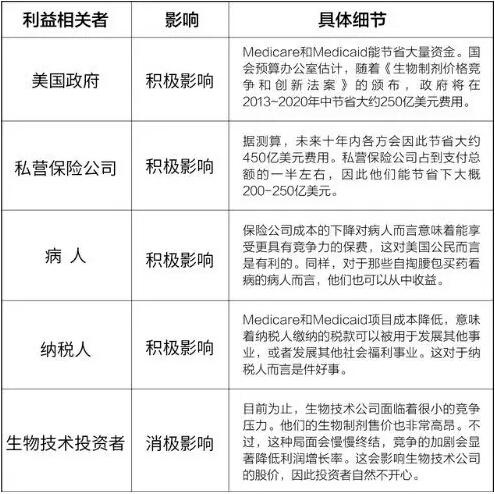 | 利益相关者 | 影响 | 具体细节 |
|---|---|---|
| 美国政府 | 积极影响 | Medicare和Medicaid能节省大量资金。国会预算办公室估计，随着《生物制剂价格竞争和创新法案》的颁布，政府将在2013~2020年中节省大约250亿美元费用。 |
| 私营保险公司 | 积极影响 | 据测算，未来十年内各方会因此节省大约450亿美元费用。私营保险公司占到支付总额的一半左右，因此他们能节省下大概200-250亿美元。 |
| 病 人 | 积极影响 | 保险公司成本的下降对病人而言意味着能享受更具有竞争力的保费，这对美国公民而言是有利的。同样，对于那些自掏腰包买药看病的病人而言，他们也可以从中收益。 |
| 纳税人 | 积极影响 | Medicare和Medicaid项目成本降低，意味着纳税人缴纳的税款可以被用于发展其他事业，或者发展其他社会福利事业。这对于纳税人而言是件好事。 |
| 生物技术投资者 | 消极影响 | 目前为止，生物技术公司面临着很小的竞争压力。他们的生物制剂售价也非常高昂。不过，这种局面会慢慢终结，竞争的加剧会显著降低利润增长率。这会影响生物技术公司的股价，因此投资者自然不开心。 |